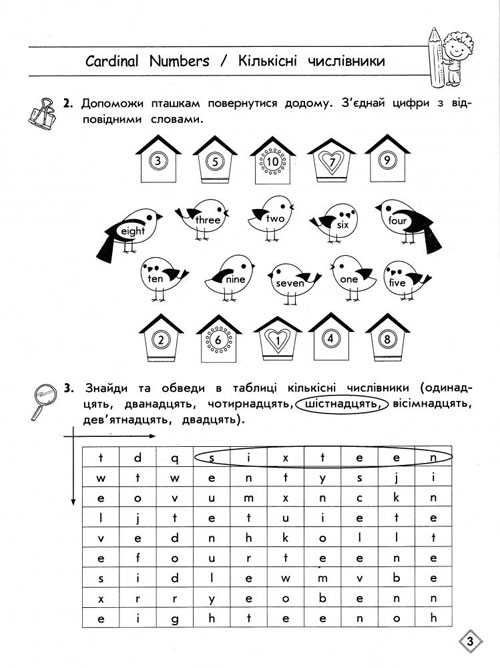 Cardinal Numbers / Кількісні числівники

2. Допоможи пташкам повернутися додому. З'єднай цифри з відповідними словами.

3 5 10 7 9

eight three two six four

ten nine seven one five

2 6 1 4 8

3. Знайди та обведи в таблиці кількісні числівники (одинадцять, дванадцять, чотирнадцять, шістнадцять, вісімнадцять, дев'ятнадцять, двадцять).

| t | d | q | s | i | x | t | e | e | n |
|---|---|---|---|---|---|---|---|---|---|
| w | t | w | e | n | t | y | s | j | i |
| e | o | v | u | m | x | n | c | k | n |
| l | j | t | e | t | u | i | e | t | e |
| v | e | d | n | h | k | o | l | l | t |
| e | f | o | u | r | t | e | e | n | e |
| s | i | d | l | e | w | m | v | b | e |
| x | r | r | y | e | o | b | e | n | n |
| e | i | g | h | t | e | e | n | o | h |

3